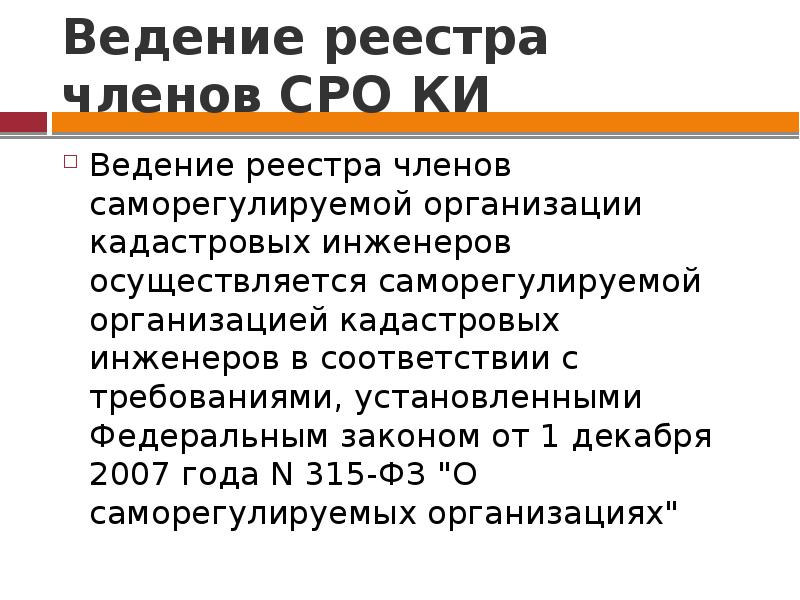 Ведение реестра членов СРО КИ

Ведение реестра членов саморегулируемой организации кадастровых инженеров осуществляется саморегулируемой организацией кадастровых инженеров в соответствии с требованиями, установленными Федеральным законом от 1 декабря 2007 года N 315-ФЗ "О саморегулируемых организациях"